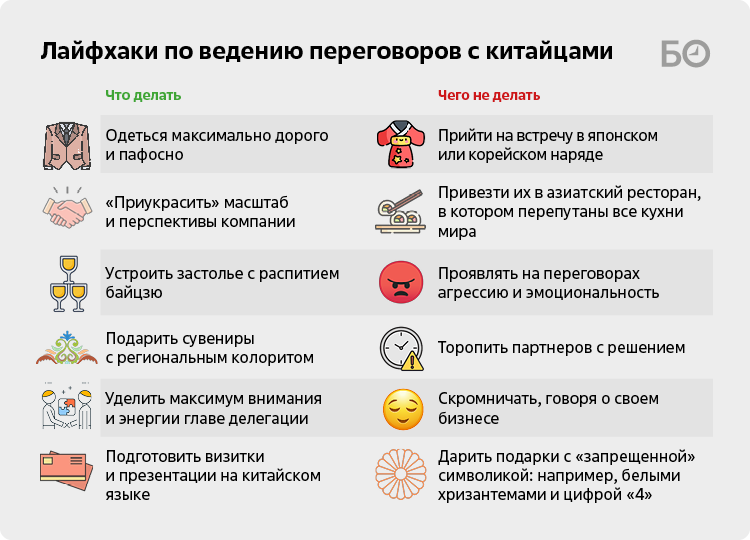 Лайфхаки по ведению переговоров с китайцами

БО

Что делать

Одеться максимально дорого и пафосно

«Приукрасить» масштаб и перспективы компании

Устроить застолье с распитием байцзю

Подарить сувениры с региональным колоритом

Уделить максимум внимания и энергии главе делегации

Подготовить визитки и презентации на китайском языке

Чего не делать

Прийти на встречу в японском или корейском наряде

Привезти их в азиатский ресторан, в котором перепутаны все кухни мира

Проявлять на переговорах агрессию и эмоциональность

Торопить партнеров с решением

Скромничать, говоря о своем бизнесе

Дарить подарки с «запрещенной» символикой: например, белыми хризантемами и цифрой «4»